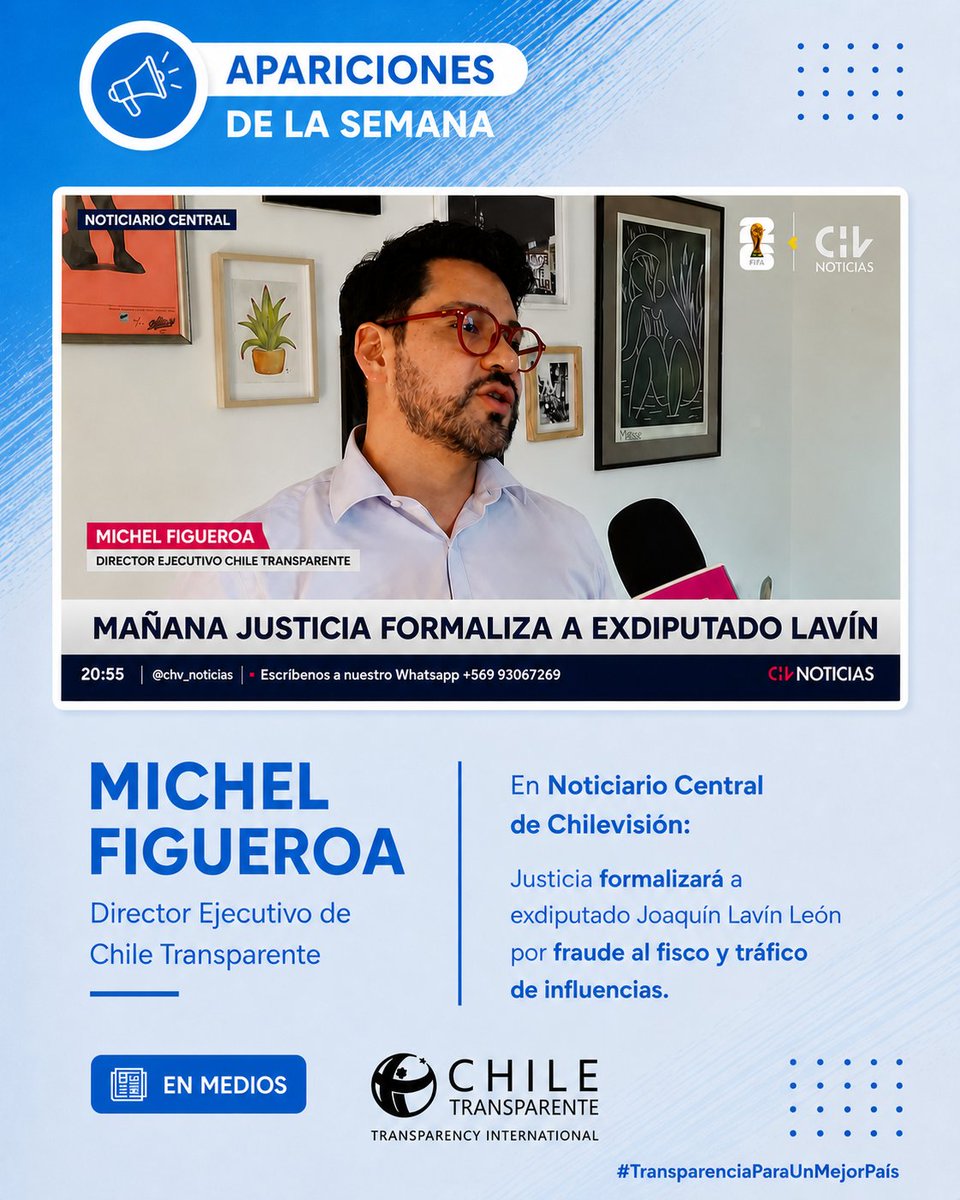 APARICIONES DE LA SEMANA

NOTICIARIO CENTRAL

FIFA

CHV NOTICIAS

Matisse

MICHEL FIGUEROA
DIRECTOR EJECUTIVO CHILE TRANSPARENTE

MAÑANA JUSTICIA FORMALIZA A EXDIPUTADO LAVÍN

20:55 | @chv_noticias | • Escríbenos a nuestro Whatsapp +569 93067269 CHV NOTICIAS

MICHEL FIGUEROA
Director Ejecutivo de Chile Transparente

En Noticiario Central de Chilevisión:

Justicia formalizará a exdiputado Joaquín Lavín León por fraude al fisco y tráfico de influencias.

EN MEDIOS

CHILE TRANSPARENTE
TRANSPARENCY INTERNATIONAL

#TransparenciaParaUnMejorPaís